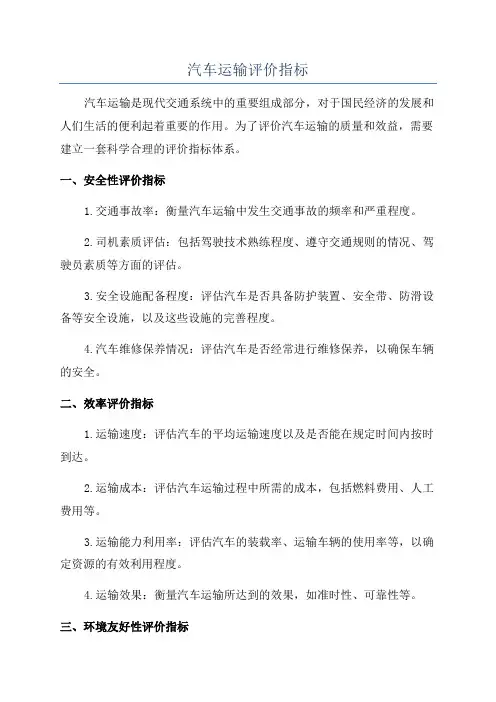 汽车运输评价指标

汽车运输是现代交通系统中的重要组成部分，对于国民经济的发展和人们生活的便利起着重要的作用。为了评价汽车运输的质量和效益，需要建立一套科学合理的评价指标体系。

一、安全性评价指标

1.交通事故率：衡量汽车运输中发生交通事故的频率和严重程度。

2.司机素质评估：包括驾驶技术熟练程度、遵守交通规则的情况、驾驶员素质等方面的评估。

3.安全设施配备程度：评估汽车是否具备防护装置、安全带、防滑设备等安全设施，以及这些设施的完善程度。

4.汽车维修保养情况：评估汽车是否经常进行维修保养，以确保车辆的安全。

二、效率评价指标

1.运输速度：评估汽车的平均运输速度以及是否能在规定时间内按时到达。

2.运输成本：评估汽车运输过程中所需的成本，包括燃料费用、人工费用等。

3.运输能力利用率：评估汽车的装载率、运输车辆的使用率等，以确定资源的有效利用程度。

4.运输效果：衡量汽车运输所达到的效果，如准时性、可靠性等。

三、环境友好性评价指标